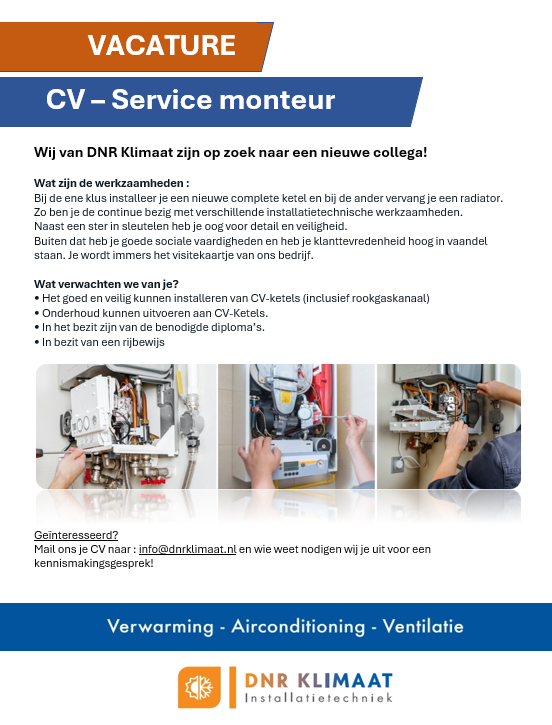 VACATURE

CV – Service monteur

Wij van DNR Klimaat zijn op zoek naar een nieuwe collega!

Wat zijn de werkzaamheden :
Bij de ene klus installeer je een nieuwe complete ketel en bij de ander vervang je een radiator. Zo ben je de continue bezig met verschillende installatietechnische werkzaamheden. Naast een ster in sleutelen heb je oog voor detail en veiligheid. Buiten dat heb je goede sociale vaardigheden en heb je klanttevredenheid hoog in vaandel staan. Je wordt immers het visitekaartje van ons bedrijf.

Wat verwachten we van je?
• Het goed en veilig kunnen installeren van CV-ketels (inclusief rookgaskanaal)
• Onderhoud kunnen uitvoeren aan CV-Ketels.
• In het bezit zijn van de benodigde diploma's.
• In bezit van een rijbewijs

Geïnteresseerd?
Mail ons je CV naar : info@dnrklimaat.nl en wie weet nodigen wij je uit voor een kennismakingsgesprek!

Verwarming - Airconditioning - Ventilatie

DNR KLIMAAT
Installatietechniek